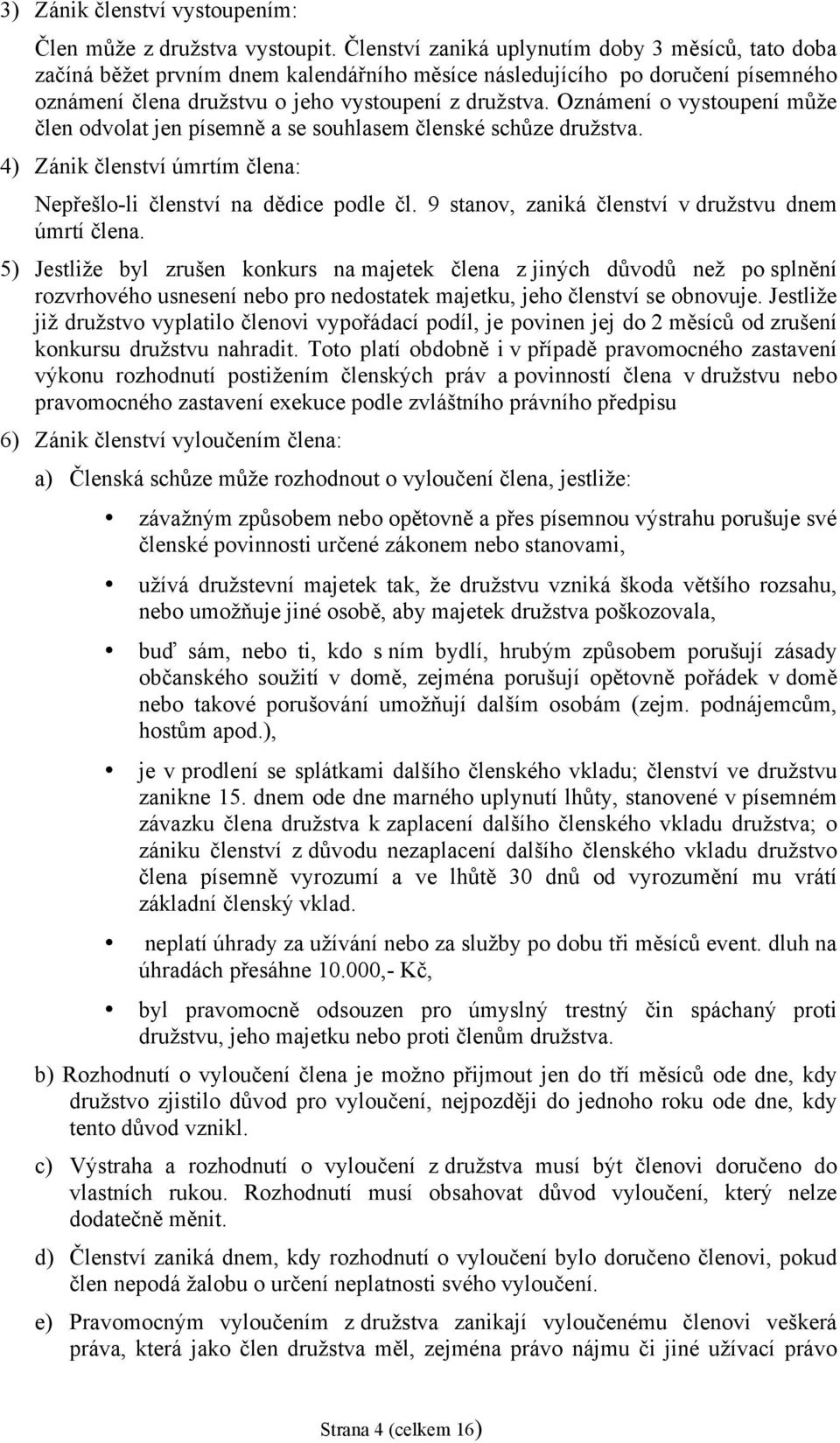 3) Zánik členství vystoupením:

Člen může z družstva vystoupit. Členství zaniká uplynutím doby 3 měsíců, tato doba začíná běžet prvním dnem kalendářního měsíce následujícího po doručení písemného oznámení člena družstvu o jeho vystoupení z družstva. Oznámení o vystoupení může člen odvolat jen písemně a se souhlasem členské schůze družstva.

4) Zánik členství úmrtím člena:

Nepřešlo-li členství na dědice podle čl. 9 stanov, zaniká členství v družstvu dnem úmrtí člena.

5) Jestliže byl zrušen konkurs na majetek člena z jiných důvodů než po splnění rozvrhového usnesení nebo pro nedostatek majetku, jeho členství se obnovuje. Jestliže již družstvo vyplatilo členovi vypořádací podíl, je povinen jej do 2 měsíců od zrušení konkursu družstvu nahradit. Toto platí obdobně i v případě pravomocného zastavení výkonu rozhodnutí postižením členských práv a povinností člena v družstvu nebo pravomocného zastavení exekuce podle zvláštního právního předpisu

6) Zánik členství vyloučením člena:

a) Členská schůze může rozhodnout o vyloučení člena, jestliže:

• závažným způsobem nebo opětovně a přes písemnou výstrahu porušuje své členské povinnosti určené zákonem nebo stanovami,

• užívá družstevní majetek tak, že družstvu vzniká škoda většího rozsahu, nebo umožňuje jiné osobě, aby majetek družstva poškozovala,

• buď sám, nebo ti, kdo s ním bydlí, hrubým způsobem porušují zásady občanského soužití v domě, zejména porušují opětovně pořádek v domě nebo takové porušování umožňují dalším osobám (zejm. podnájemcům, hostům apod.),

• je v prodlení se splátkami dalšího členského vkladu; členství ve družstvu zanikne 15. dnem ode dne marného uplynutí lhůty, stanovené v písemném závazku člena družstva k zaplacení dalšího členského vkladu družstva; o zániku členství z důvodu nezaplacení dalšího členského vkladu družstvo člena písemně vyrozumí a ve lhůtě 30 dnů od vyrozumění mu vrátí základní členský vklad.

• neplatí úhrady za užívání nebo za služby po dobu tři měsíců event. dluh na úhradách přesáhne 10.000,- Kč,

• byl pravomocně odsouzen pro úmyslný trestný čin spáchaný proti družstvu, jeho majetku nebo proti členům družstva.

b) Rozhodnutí o vyloučení člena je možno přijmout jen do tří měsíců ode dne, kdy družstvo zjistilo důvod pro vyloučení, nejpozději do jednoho roku ode dne, kdy tento důvod vznikl.

c) Výstraha a rozhodnutí o vyloučení z družstva musí být členovi doručeno do vlastních rukou. Rozhodnutí musí obsahovat důvod vyloučení, který nelze dodatečně měnit.

d) Členství zaniká dnem, kdy rozhodnutí o vyloučení bylo doručeno členovi, pokud člen nepodá žalobu o určení neplatnosti svého vyloučení.

e) Pravomocným vyloučením z družstva zanikají vyloučenému členovi veškerá práva, která jako člen družstva měl, zejména právo nájmu či jiné užívací právo

Strana 4 (celkem 16)